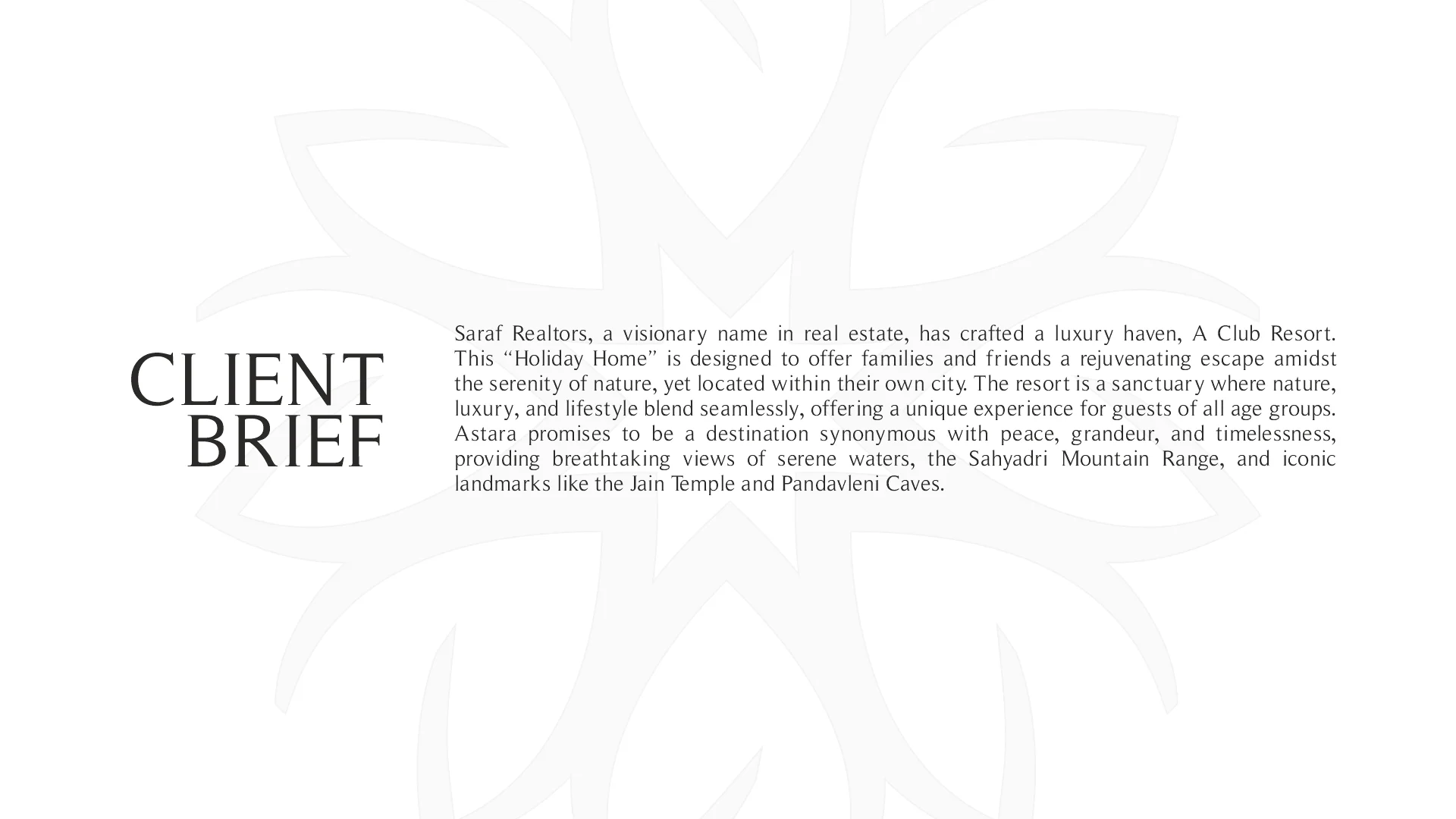 CLIENT
BRIEF

Saraf Realtors, a visionary name in real estate, has crafted a luxury haven, A Club Resort. This "Holiday Home" is designed to offer families and friends a rejuvenating escape amidst the serenity of nature, yet located within their own city. The resort is a sanctuary where nature, luxury, and lifestyle blend seamlessly, offering a unique experience for guests of all age groups. Astara promises to be a destination synonymous with peace, grandeur, and timelessness, providing breathtaking views of serene waters, the Sahyadri Mountain Range, and iconic landmarks like the Jain Temple and Pandavleni Caves.